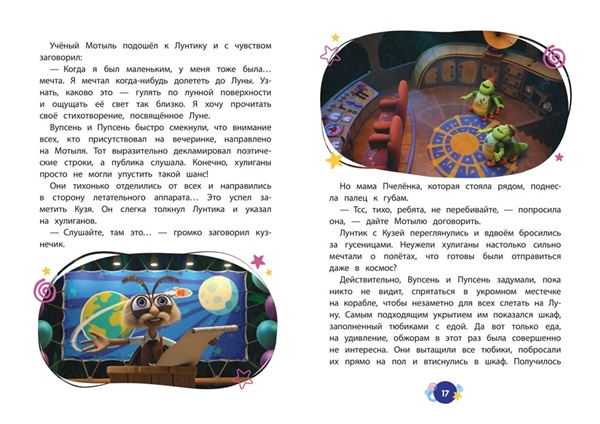 Учёный Мотыль подошёл к Лунтику и с чувством заговорил:

— Когда я был маленьким, у меня тоже была… мечта. Я мечтал когда-нибудь долететь до Луны. Узнать, каково это — гулять по лунной поверхности и ощущать её свет так близко. Я хочу прочитать своё стихотворение, посвящённое Луне.

Вупсень и Пупсень быстро смекнули, что внимание всех, кто присутствовал на вечеринке, направлено на Мотыля. Тот выразительно декламировал поэтические строки, а публика слушала. Конечно, хулиганы просто не могли упустить такой шанс!

Они тихонько отделились от всех и направились в сторону летательного аппарата… Это успел заметить Кузя. Он слегка толкнул Лунтика и указал на хулиганов.

— Слушайте, там это… — громко заговорил кузнечик.

Но мама Пчелёнка, которая стояла рядом, поднесла палец к губам.

— Тсс, тихо, ребята, не перебивайте, — попросила она, — дайте Мотылю договорить.

Лунтик с Кузей переглянулись и вдвоём бросились за гусеницами. Неужели хулиганы настолько сильно мечтали о полётах, что готовы были отправиться даже в космос?

Действительно, Вупсень и Пупсень задумали, пока никто не видит, спрятаться в укромном местечке на корабле, чтобы незаметно для всех слетать на Луну. Самым подходящим укрытием им показался шкаф, заполненный тюбиками с едой. Да вот только еда, на удивление, обжорам в этот раз была совершенно не интересна. Они вытащили все тюбики, побросали их прямо на пол и втиснулись в шкаф. Получилось

17